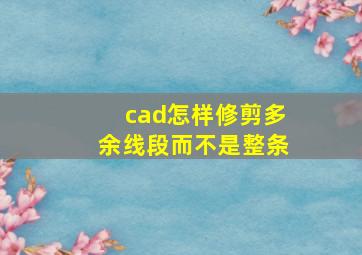 cad怎样修剪多余线段而不是整条